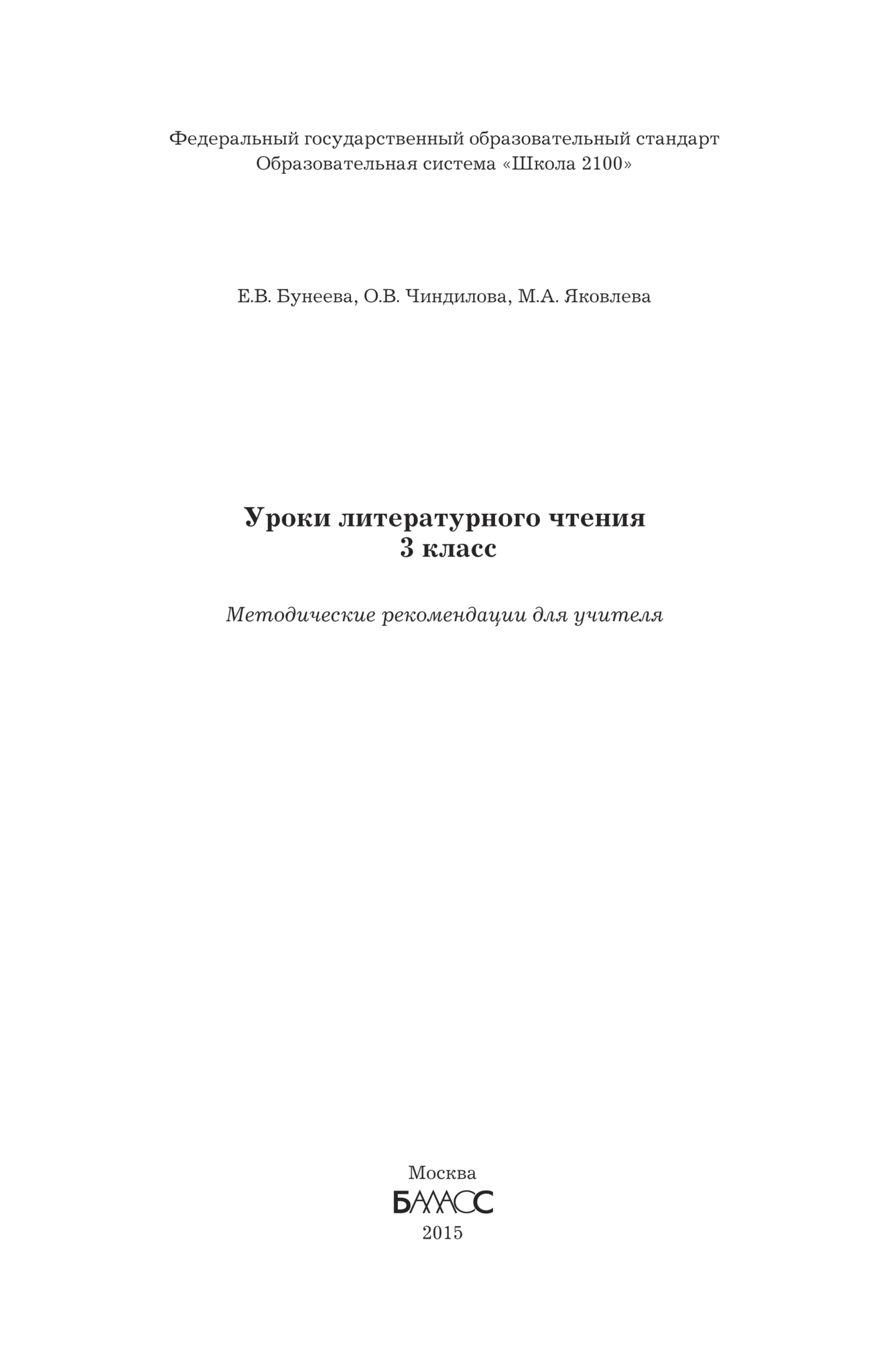 Федеральный государственный образовательный стандарт
Образовательная система «Школа 2100»

Е.В. Бунеева, О.В. Чиндилова, М.А. Яковлева

Уроки литературного чтения
3 класс

Методические рекомендации для учителя

Москва
БАЛАСС
2015